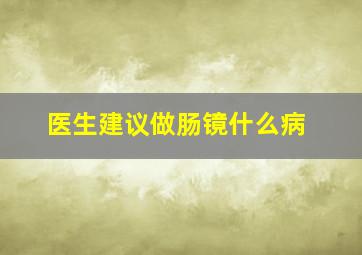 医生建议做肠镜什么病